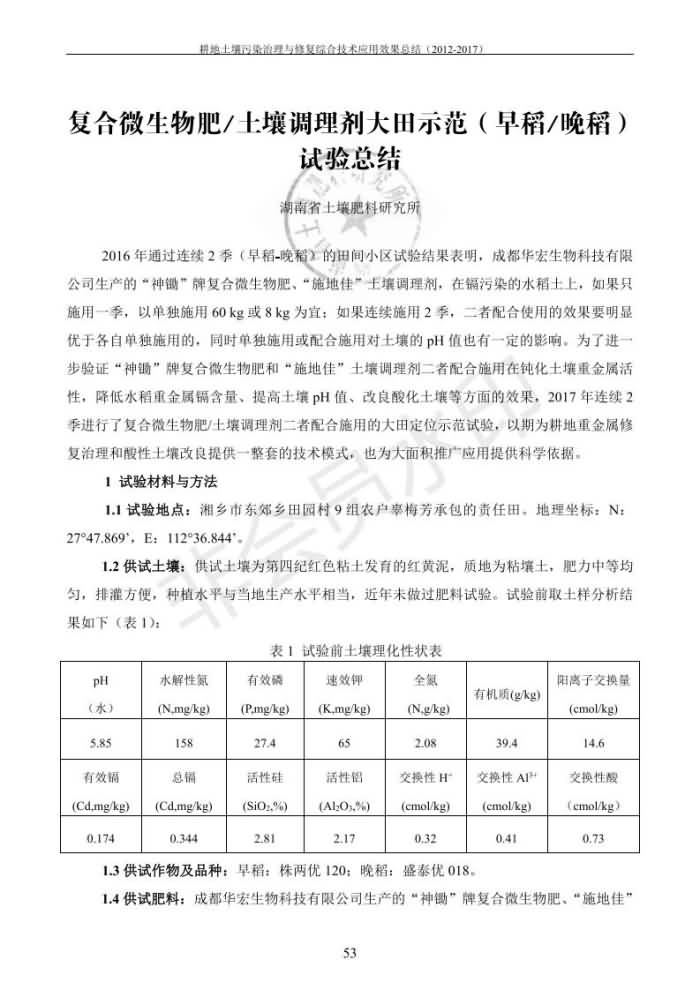 耕地土壤污染治理与修复综合技术应用效果总结（2012-2017）

复合微生物肥/土壤调理剂大田示范（早稻/晚稻）试验总结

湖南省土壤肥料研究所

2016 年通过连续 2 季（早稻-晚稻）的田间小区试验结果表明，成都华宏生物科技有限公司生产的“神锄”牌复合微生物肥、“施地佳”土壤调理剂，在镉污染的水稻土上，如果只施用一季，以单独施用 60 kg 或 8 kg 为宜；如果连续施用 2 季，二者配合使用的效果要明显优于各自单独施用的，同时单独施用或配合施用对土壤的 pH 值也有一定的影响。为了进一步验证“神锄”牌复合微生物肥和“施地佳”土壤调理剂二者配合施用在钝化土壤重金属活性，降低水稻重金属镉含量、提高土壤 pH 值、改良酸化土壤等方面的效果，2017 年连续 2 季进行了复合微生物肥/土壤调理剂二者配合施用的大田定位示范试验，以期为耕地重金属修复治理和酸性土壤改良提供一整套的技术模式，也为大面积推广应用提供科学依据。

1 试验材料与方法

1.1 试验地点：湘乡市东郊乡田园村 9 组农户辜梅芳承包的责任田。地理坐标：N：27°47.869'，E：112°36.844'。

1.2 供试土壤：供试土壤为第四纪红色粘土发育的红黄泥，质地为粘壤土，肥力中等均匀，排灌方便，种植水平与当地生产水平相当，近年未做过肥料试验。试验前取土样分析结果如下（表 1）：

表 1 试验前土壤理化性状表

| pH（水） | 水解性氮 (N,mg/kg) | 有效磷 (P,mg/kg) | 速效钾 (K,mg/kg) | 全氮 (N,g/kg) | 有机质(g/kg) | 阳离子交换量 (cmol/kg) |
|---|---|---|---|---|---|---|
| 5.85 | 158 | 27.4 | 65 | 2.08 | 39.4 | 14.6 |
| 有效镉 (Cd,mg/kg) | 总镉 (Cd,mg/kg) | 活性硅 ($SiO_2$,%) | 活性铝 ($Al_2O_3$,%) | 交换性 $H^+$ (cmol/kg) | 交换性 $Al^{3+}$ (cmol/kg) | 交换性酸（cmol/kg） |
| 0.174 | 0.344 | 2.81 | 2.17 | 0.32 | 0.41 | 0.73 |

1.3 供试作物及品种：早稻：株两优 120；晚稻：盛泰优 018。

1.4 供试肥料：成都华宏生物科技有限公司生产的“神锄”牌复合微生物肥、“施地佳”

53